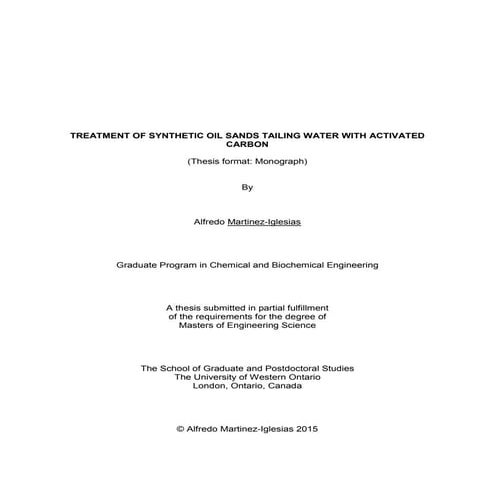 TREATMENT OF SYNTHETIC OIL SANDS TAILING WATER WITH ACTIVATED CARBON

(Thesis format: Monograph)

By

Alfredo Martinez-Iglesias

Graduate Program in Chemical and Biochemical Engineering

A thesis submitted in partial fulfillment of the requirements for the degree of Masters of Engineering Science

The School of Graduate and Postdoctoral Studies
The University of Western Ontario
London, Ontario, Canada

© Alfredo Martinez-Iglesias 2015